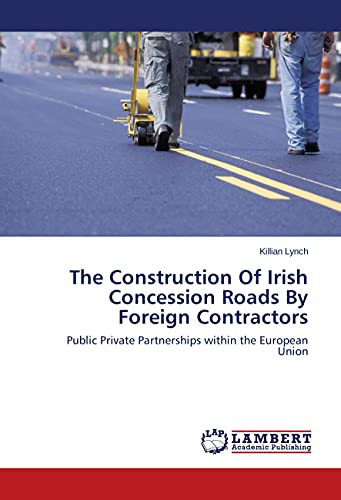 Killian Lynch

The Construction Of Irish Concession Roads By Foreign Contractors

Public Private Partnerships within the European Union

LAP LAMBERT Academic Publishing